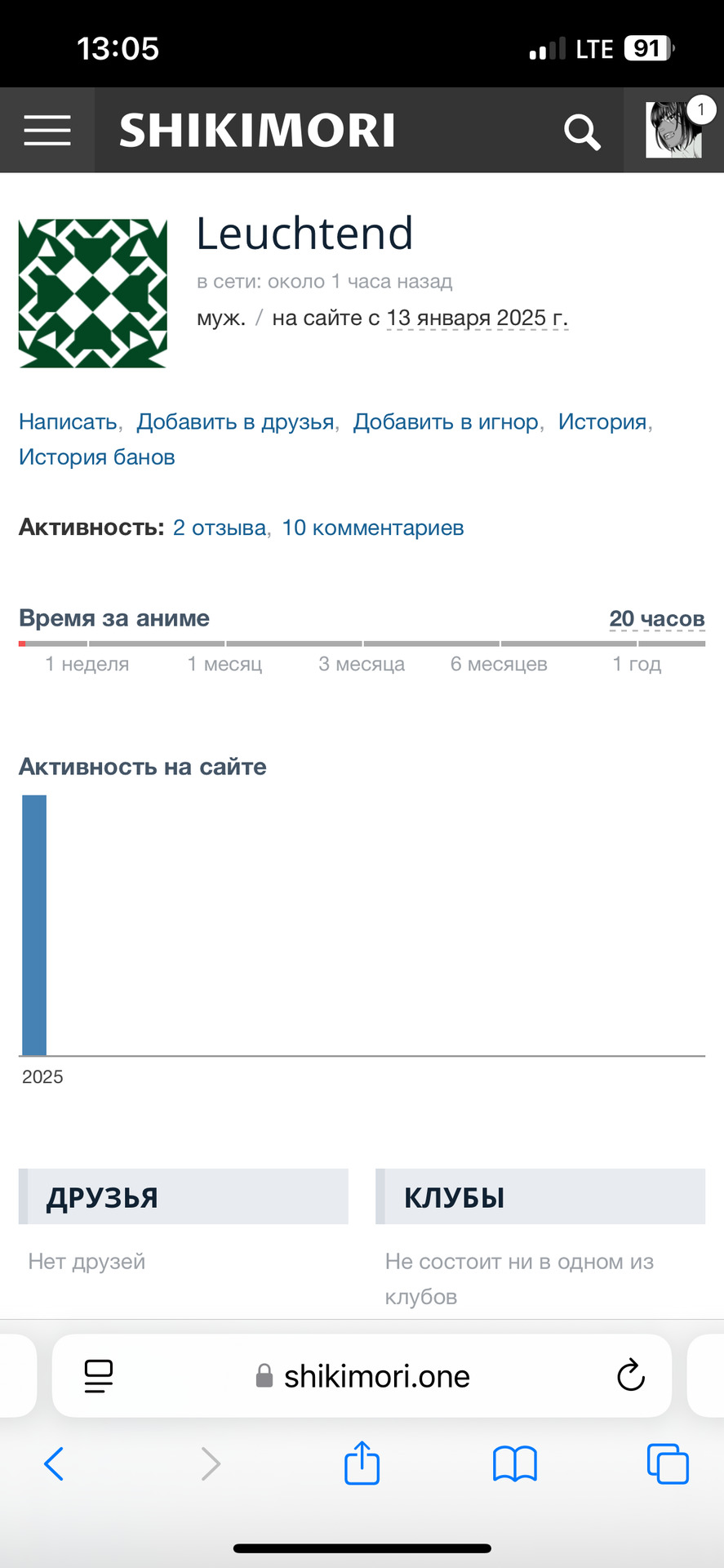 13:05
LTE 91

SHIKIMORI
1

Leuchtend
в сети: около 1 часа назад
муж. / на сайте с 13 января 2025 г.

Написать, Добавить в друзья, Добавить в игнор, История, История банов

Активность: 2 отзыва, 10 комментариев

Время за аниме
20 часов
1 неделя 1 месяц 3 месяца 6 месяцев 1 год

Активность на сайте
2025

ДРУЗЬЯ
Нет друзей

КЛУБЫ
Не состоит ни в одном из клубов

shikimori.one